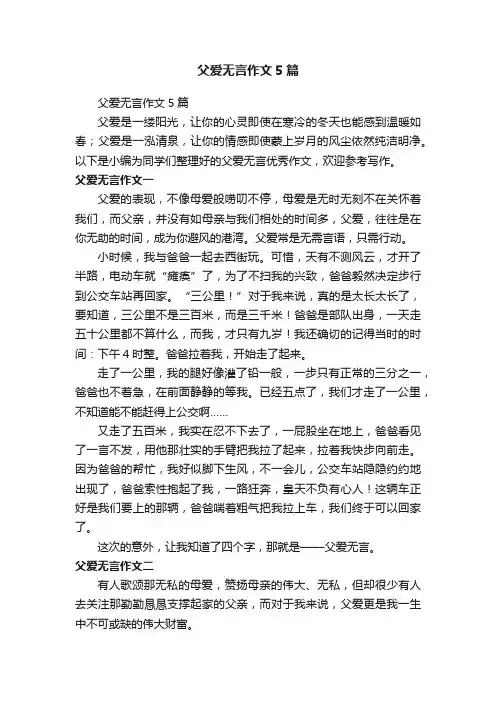 父爱无言作文 5 篇

父爱无言作文 5 篇

父爱是一缕阳光，让你的心灵即使在寒冷的冬天也能感到温暖如春；父爱是一泓清泉，让你的情感即使蒙上岁月的风尘依然纯洁明净。以下是小编为同学们整理好的父爱无言优秀作文，欢迎参考写作。

父爱无言作文一

父爱的表现，不像母爱般唠叨不停，母爱是无时无刻不在关怀着我们，而父亲，并没有如母亲与我们相处的时间多，父爱，往往是在你无助的时间，成为你避风的港湾。父爱常是无需言语，只需行动。

小时候，我与爸爸一起去西街玩。可惜，天有不测风云，才开了半路，电动车就“瘫痪”了，为了不扫我的兴致，爸爸毅然决定步行到公交车站再回家。“三公里！”对于我来说，真的是太长太长了，要知道，三公里不是三百米，而是三千米！爸爸是部队出身，一天走五十公里都不算什么，而我，才只有九岁！我还确切的记得当时的时间：下午 4 时整。爸爸拉着我，开始走了起来。

走了一公里，我的腿好像灌了铅一般，一步只有正常的三分之一，爸爸也不着急，在前面静静的等我。已经五点了，我们才走了一公里，不知道能不能赶得上公交啊……

又走了五百米，我实在忍不下去了，一屁股坐在地上，爸爸看见了一言不发，用他那壮实的手臂把我拉了起来，拉着我快步向前走。因为爸爸的帮忙，我好似脚下生风，不一会儿，公交车站隐隐约约地出现了，爸爸索性抱起了我，一路狂奔，皇天不负有心人！这辆车正好是我们要上的那辆，爸爸喘着粗气把我拉上车，我们终于可以回家了。

这次的意外，让我知道了四个字，那就是——父爱无言。

父爱无言作文二

有人歌颂那无私的母爱，赞扬母亲的伟大、无私，但却很少有人去关注那勤勤恳恳支撑起家的父亲，而对于我来说，父爱更是我一生中不可或缺的伟大财富。